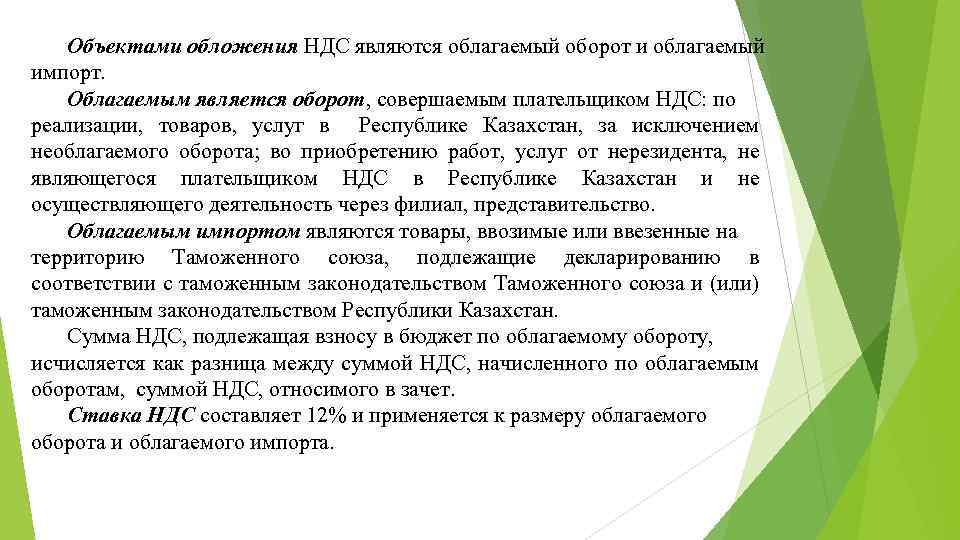 Объектами обложения НДС являются облагаемый оборот и облагаемый импорт.

Облагаемым является оборот, совершаемым плательщиком НДС: по реализации, товаров, услуг в Республике Казахстан, за исключением необлагаемого оборота; во приобретению работ, услуг от нерезидента, не являющегося плательщиком НДС в Республике Казахстан и не осуществляющего деятельность через филиал, представительство.

Облагаемым импортом являются товары, ввозимые или ввезенные на территорию Таможенного союза, подлежащие декларированию в соответствии с таможенным законодательством Таможенного союза и (или) таможенным законодательством Республики Казахстан.

Сумма НДС, подлежащая взносу в бюджет по облагаемому обороту, исчисляется как разница между суммой НДС, начисленного по облагаемым оборотам, суммой НДС, относимого в зачет.

Ставка НДС составляет 12% и применяется к размеру облагаемого оборота и облагаемого импорта.